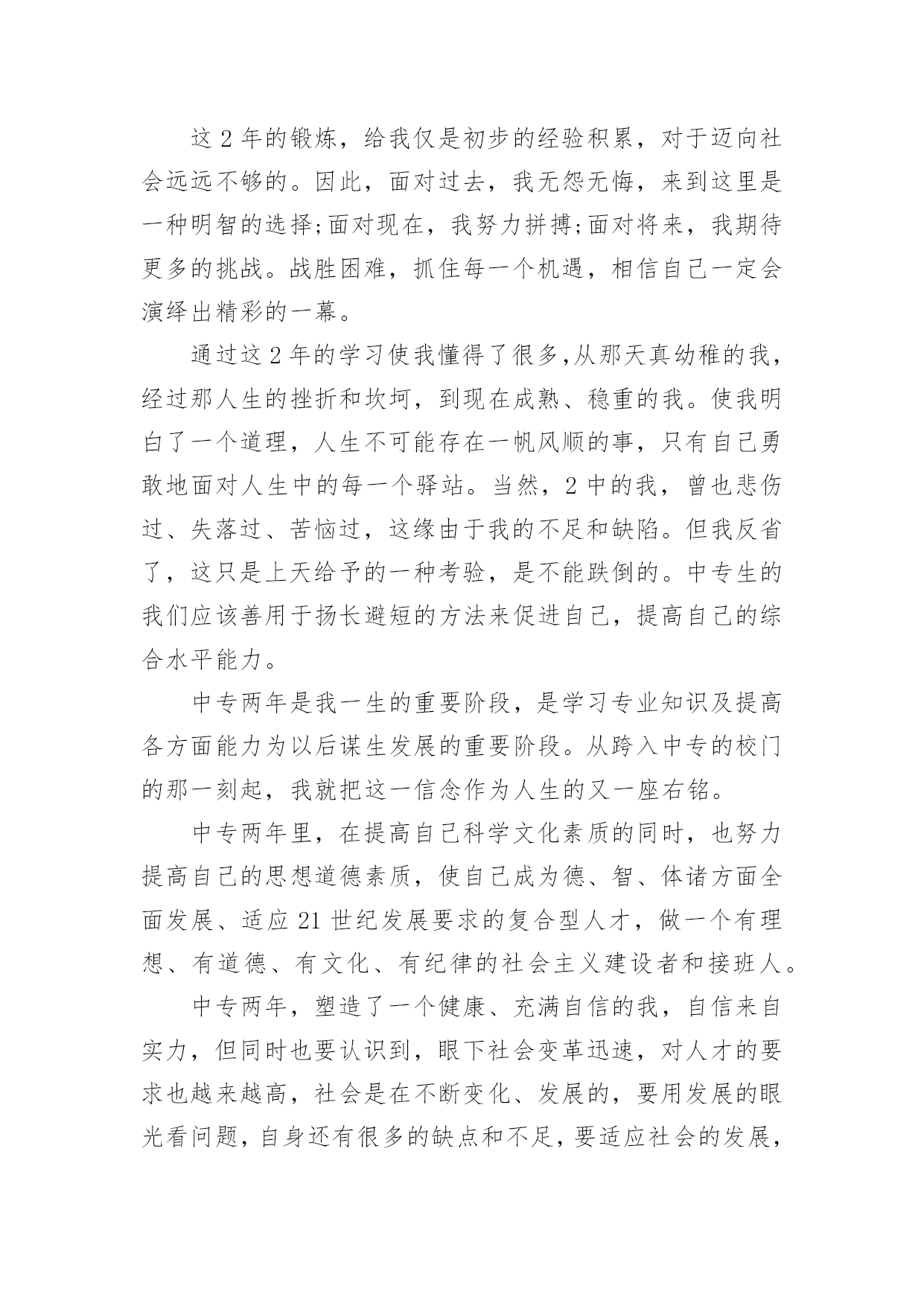 这 2 年的锻炼，给我仅是初步的经验积累，对于迈向社会远远不够的。因此，面对过去，我无怨无悔，来到这里是一种明智的选择;面对现在，我努力拼搏;面对将来，我期待更多的挑战。战胜困难，抓住每一个机遇，相信自己一定会演绎出精彩的一幕。

通过这 2 年的学习使我懂得了很多,从那天真幼稚的我，经过那人生的挫折和坎坷，到现在成熟、稳重的我。使我明白了一个道理，人生不可能存在一帆风顺的事，只有自己勇敢地面对人生中的每一个驿站。当然，2 中的我，曾也悲伤过、失落过、苦恼过，这缘由于我的不足和缺陷。但我反省了，这只是上天给予的一种考验，是不能跌倒的。中专生的我们应该善用于扬长避短的方法来促进自己，提高自己的综合水平能力。

中专两年是我一生的重要阶段，是学习专业知识及提高各方面能力为以后谋生发展的重要阶段。从跨入中专的校门的那一刻起，我就把这一信念作为人生的又一座右铭。

中专两年里，在提高自己科学文化素质的同时，也努力提高自己的思想道德素质，使自己成为德、智、体诸方面全面发展、适应 21 世纪发展要求的复合型人才，做一个有理想、有道德、有文化、有纪律的社会主义建设者和接班人。

中专两年，塑造了一个健康、充满自信的我，自信来自实力，但同时也要认识到，眼下社会变革迅速，对人才的要求也越来越高，社会是在不断变化、发展的，要用发展的眼光看问题，自身还有很多的缺点和不足，要适应社会的发展，